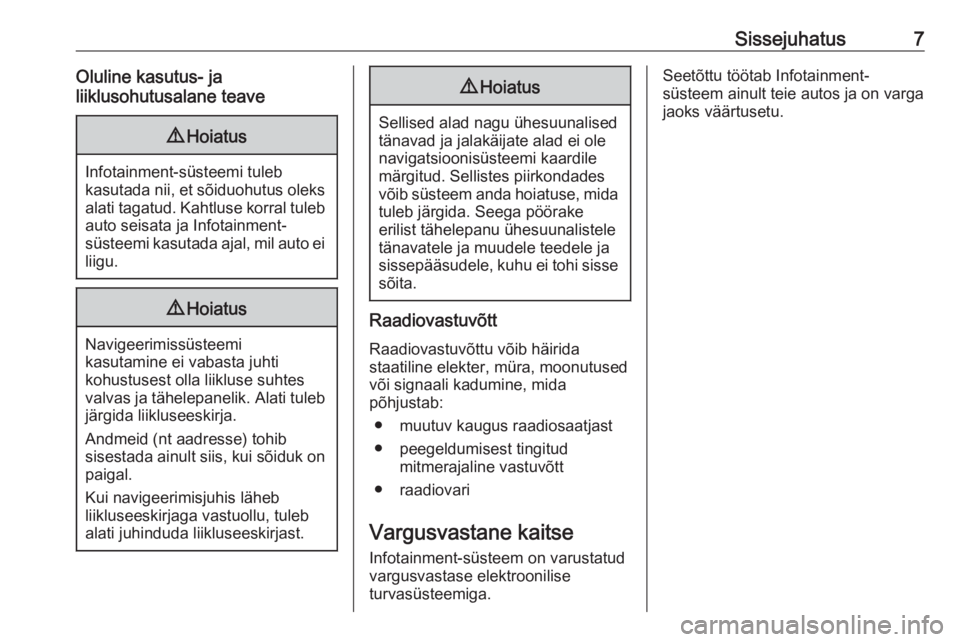 Sissejuhatus 7

Oluline kasutus- ja liiklusohutusalane teave

⚠ Hoiatus

Infotainment-süsteemi tuleb kasutada nii, et sõiduohutus oleks alati tagatud. Kahtluse korral tuleb auto seisata ja Infotainment-süsteemi kasutada ajal, mil auto ei liigu.

⚠ Hoiatus

Navigeerimissüsteemi kasutamine ei vabasta juhti kohustusest olla liikluse suhtes valvas ja tähelepanelik. Alati tuleb järgida liikluseeskirja.

Andmeid (nt aadresse) tohib sisestada ainult siis, kui sõiduk on paigal.

Kui navigeerimisjuhis läheb liikluseeskirjaga vastuollu, tuleb alati juhinduda liikluseeskirjast.

⚠ Hoiatus

Sellised alad nagu ühesuunalised tänavad ja jalakäijate alad ei ole navigatsioonisüsteemi kaardile märgitud. Sellistes piirkondades võib süsteem anda hoiatuse, mida tuleb järgida. Seega pöörake erilist tähelepanu ühesuunalistele tänavatele ja muudele teedele ja sissepääsudele, kuhu ei tohi sisse sõita.

Raadiovastuvõtt

Raadiovastuvõttu võib häirida staatiline elekter, müra, moonutused või signaali kadumine, mida põhjustab:
● muutuv kaugus raadiosaatjast
● peegeldumisest tingitud mitmerajaline vastuvõtt
● raadiovari

Vargusvastane kaitse

Infotainment-süsteem on varustatud vargusvastase elektroonilise turvasüsteemiga.

Seetõttu töötab Infotainment-süsteem ainult teie autos ja on varga jaoks väärtusetu.

carmanualsonline.info